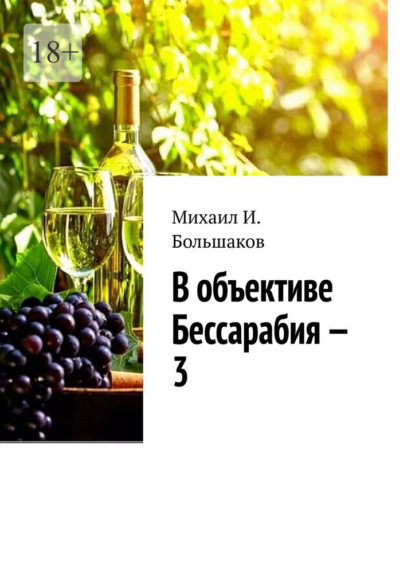 18+

Михаил И. Большаков

В объективе Бессарабия – 3